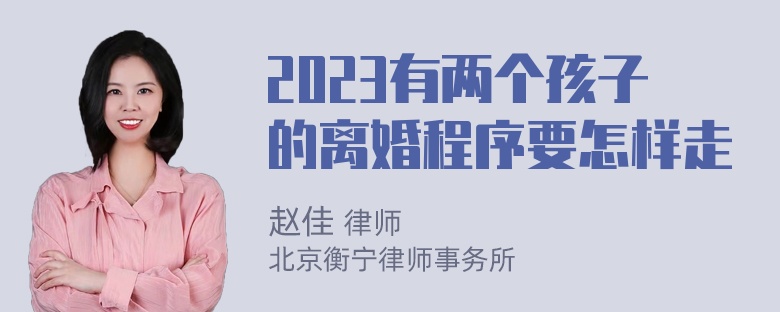 2023有两个孩子的离婚程序要怎样走

赵佳 律师
北京衡宁律师事务所